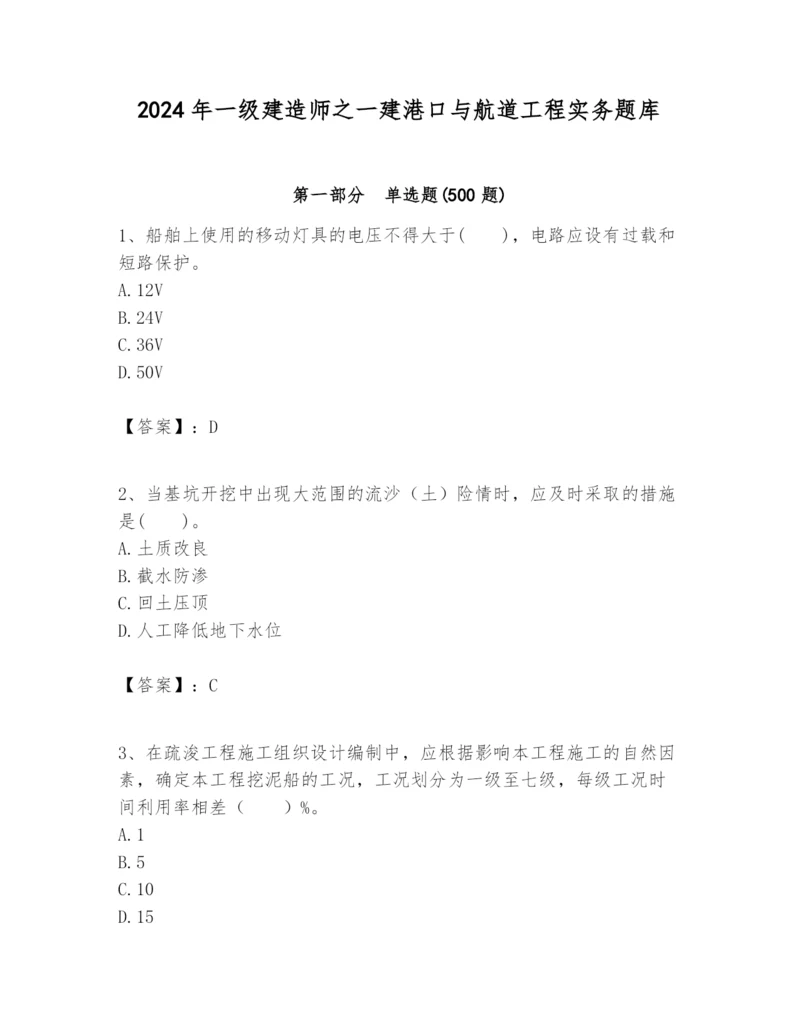 2024年一级建造师之一建港口与航道工程实务题库

第一部分　单选题(500题)

1、船舶上使用的移动灯具的电压不得大于(　　)，电路应设有过载和短路保护。
A. 12V
B. 24V
C. 36V
D. 50V

【答案】：D

2、当基坑开挖中出现大范围的流沙（土）险情时，应及时采取的措施是(　　)。
A. 土质改良
B. 截水防渗
C. 回土压顶
D. 人工降低地下水位

【答案】：C

3、在疏浚工程施工组织设计编制中，应根据影响本工程施工的自然因素，确定本工程挖泥船的工况，工况划分为一级至七级，每级工况时间利用率相差（　　）%。
A. 1
B. 5
C. 10
D. 15